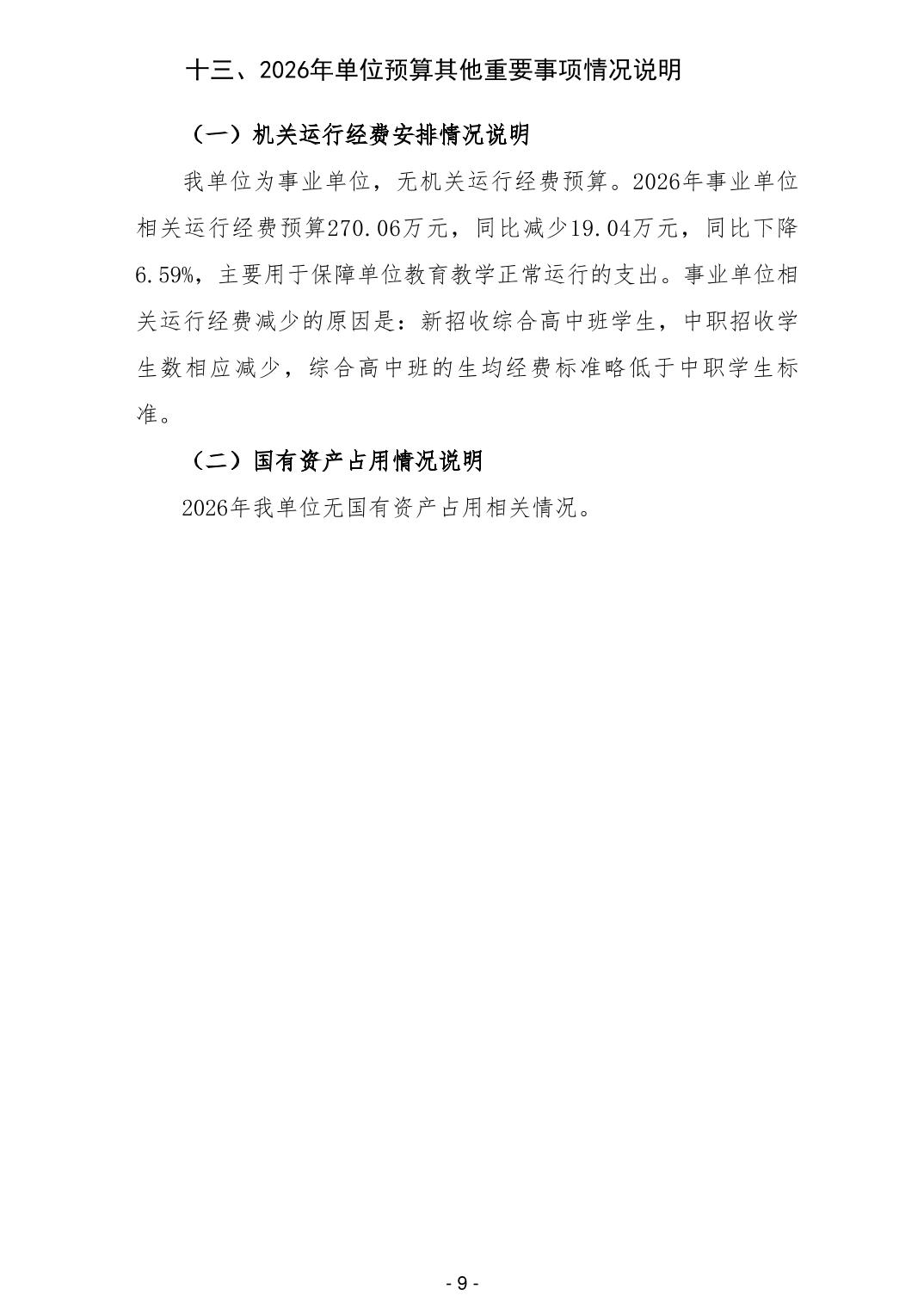 十三、2026年单位预算其他重要事项情况说明

（一）机关运行经费安排情况说明

我单位为事业单位，无机关运行经费预算。2026年事业单位相关运行经费预算270.06万元，同比减少19.04万元，同比下降6.59%，主要用于保障单位教育教学正常运行的支出。事业单位相关运行经费减少的原因是：新招收综合高中班学生，中职招收学生数相应减少，综合高中班的生均经费标准略低于中职学生标准。

（二）国有资产占用情况说明

2026年我单位无国有资产占用相关情况。

- 9 -